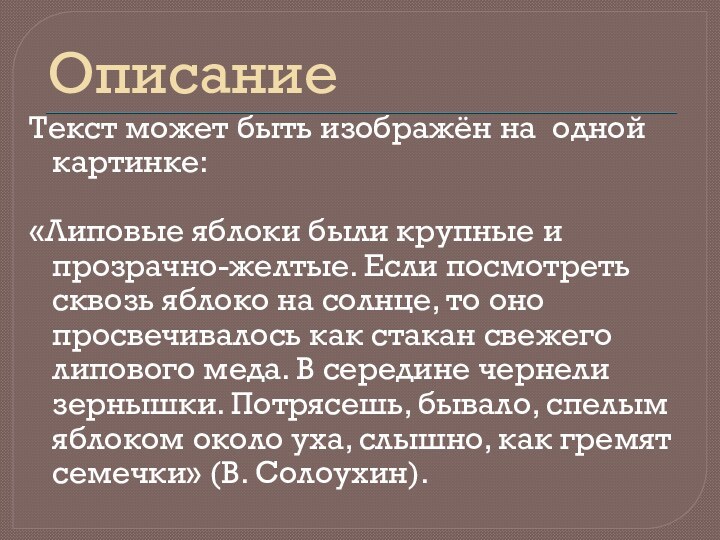 Описание

Текст может быть изображён на одной картинке:

«Липовые яблоки были крупные и прозрачно-желтые. Если посмотреть сквозь яблоко на солнце, то оно просвечивалось как стакан свежего липового меда. В середине чернели зернышки. Потрясешь, бывало, спелым яблоком около уха, слышно, как гремят семечки» (В. Солоухин).